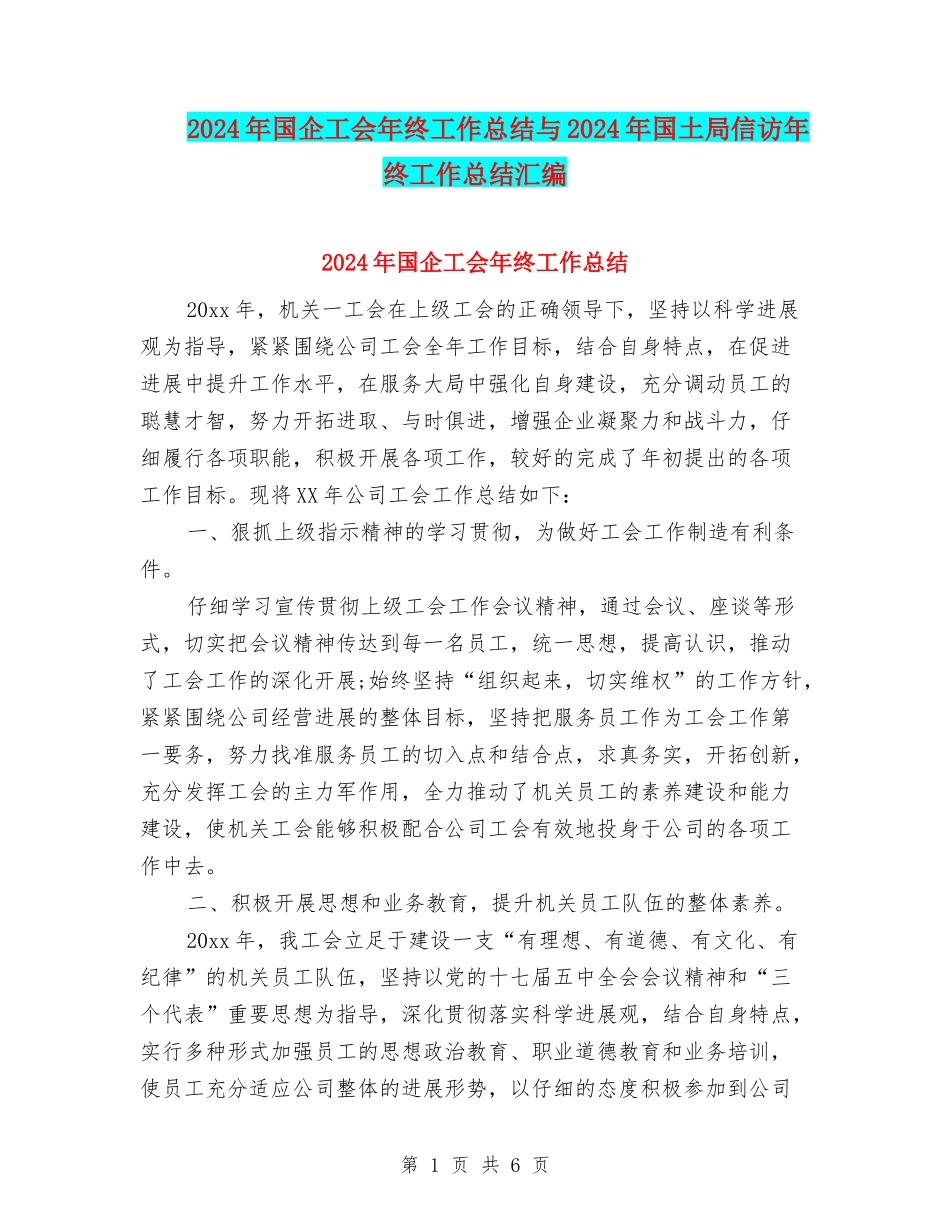 2024年国企工会年终工作总结与2024年国土局信访年终工作总结汇编

2024年国企工会年终工作总结

20xx年，机关一工会在上级工会的正确领导下，坚持以科学进展观为指导，紧紧围绕公司工会全年工作目标，结合自身特点，在促进进展中提升工作水平，在服务大局中强化自身建设，充分调动员工的聪慧才智，努力开拓进取、与时俱进，增强企业凝聚力和战斗力，仔细履行各项职能，积极开展各项工作，较好的完成了年初提出的各项工作目标。现将XX年公司工会工作总结如下：

一、狠抓上级指示精神的学习贯彻，为做好工会工作制造有利条件。

仔细学习宣传贯彻上级工会工作会议精神，通过会议、座谈等形式，切实把会议精神传达到每一名员工，统一思想，提高认识，推动了工会工作的深化开展;始终坚持“组织起来，切实维权”的工作方针，紧紧围绕公司经营进展的整体目标，坚持把服务员工作为工会工作第一要务，努力找准服务员工的切入点和结合点，求真务实，开拓创新，充分发挥工会的主力军作用，全力推动了机关员工的素养建设和能力建设，使机关工会能够积极配合公司工会有效地投身于公司的各项工作中去。

二、积极开展思想和业务教育，提升机关员工队伍的整体素养。

20xx年，我工会立足于建设一支“有理想、有道德、有文化、有纪律”的机关员工队伍，坚持以党的十七届五中全会会议精神和“三个代表”重要思想为指导，深化贯彻落实科学进展观，结合自身特点，实行多种形式加强员工的思想政治教育、职业道德教育和业务培训，使员工充分适应公司整体的进展形势，以仔细的态度积极参加到公司

第 1 页 共 6 页